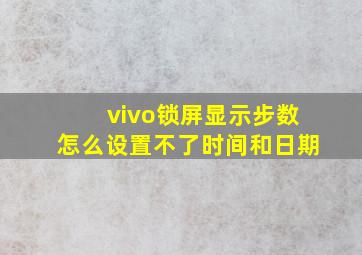 vivo锁屏显示步数
怎么设置不了时间和日期